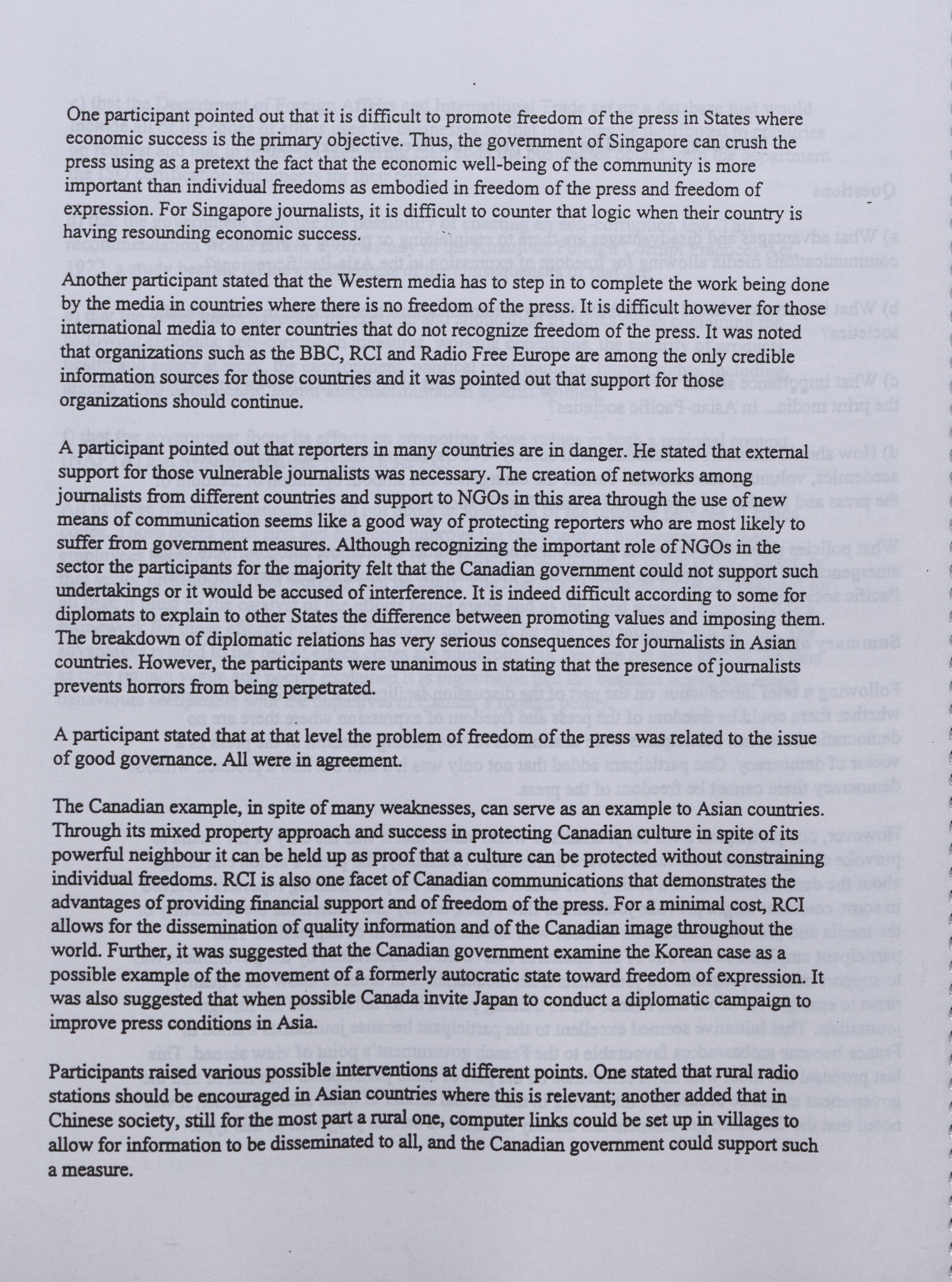 One participant pointed out that it is difficult to promote freedom of the press in States where economic success is the primary objective. Thus, the government of Singapore can crush the press using as a pretext the fact that the economic well-being of the community is more important than individual freedoms as embodied in freedom of the press and freedom of expression. For Singapore journalists, it is difficult to counter that logic when their country is having resounding economic success.

Another participant stated that the Western media has to step in to complete the work being done by the media in countries where there is no freedom of the press. It is difficult however for those international media to enter countries that do not recognize freedom of the press. It was noted that organizations such as the BBC, RCI and Radio Free Europe are among the only credible information sources for those countries and it was pointed out that support for those organizations should continue.

A participant pointed out that reporters in many countries are in danger. He stated that external support for those vulnerable journalists was necessary. The creation of networks among journalists from different countries and support to NGOs in this area through the use of new means of communication seems like a good way of protecting reporters who are most likely to suffer from government measures. Although recognizing the important role of NGOs in the sector the participants for the majority felt that the Canadian government could not support such undertakings or it would be accused of interference. It is indeed difficult according to some for diplomats to explain to other States the difference between promoting values and imposing them. The breakdown of diplomatic relations has very serious consequences for journalists in Asian countries. However, the participants were unanimous in stating that the presence of journalists prevents horrors from being perpetrated.

A participant stated that at that level the problem of freedom of the press was related to the issue of good governance. All were in agreement.

The Canadian example, in spite of many weaknesses, can serve as an example to Asian countries. Through its mixed property approach and success in protecting Canadian culture in spite of its powerful neighbour it can be held up as proof that a culture can be protected without constraining individual freedoms. RCI is also one facet of Canadian communications that demonstrates the advantages of providing financial support and of freedom of the press. For a minimal cost, RCI allows for the dissemination of quality information and of the Canadian image throughout the world. Further, it was suggested that the Canadian government examine the Korean case as a possible example of the movement of a formerly autocratic state toward freedom of expression. It was also suggested that when possible Canada invite Japan to conduct a diplomatic campaign to improve press conditions in Asia.

Participants raised various possible interventions at different points. One stated that rural radio stations should be encouraged in Asian countries where this is relevant; another added that in Chinese society, still for the most part a rural one, computer links could be set up in villages to allow for information to be disseminated to all, and the Canadian government could support such a measure.